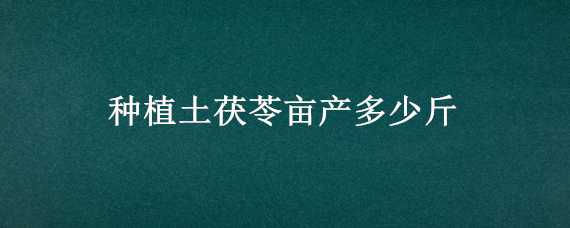 种植土茯苓亩产多少斤